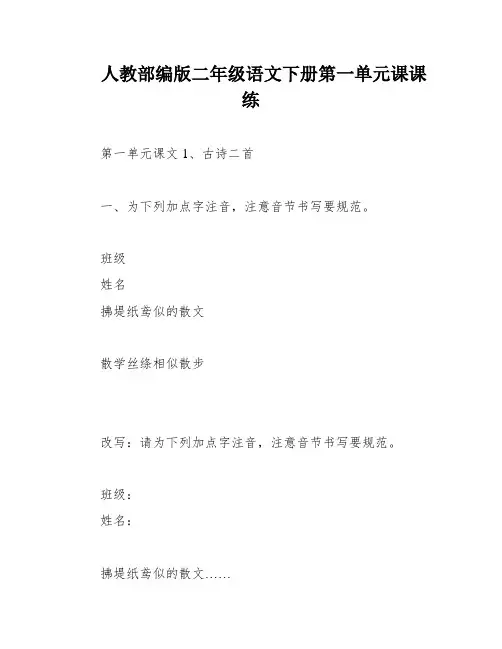 人教部编版二年级语文下册第一单元课课练

第一单元课文 1、古诗二首

一、为下列加点字注音，注意音节书写要规范。

班级
姓名
拂堤纸鸢似的散文

散学丝绦相似散步

改写：请为下列加点字注音，注意音节书写要规范。

班级：
姓名：

拂堤纸鸢似的散文……